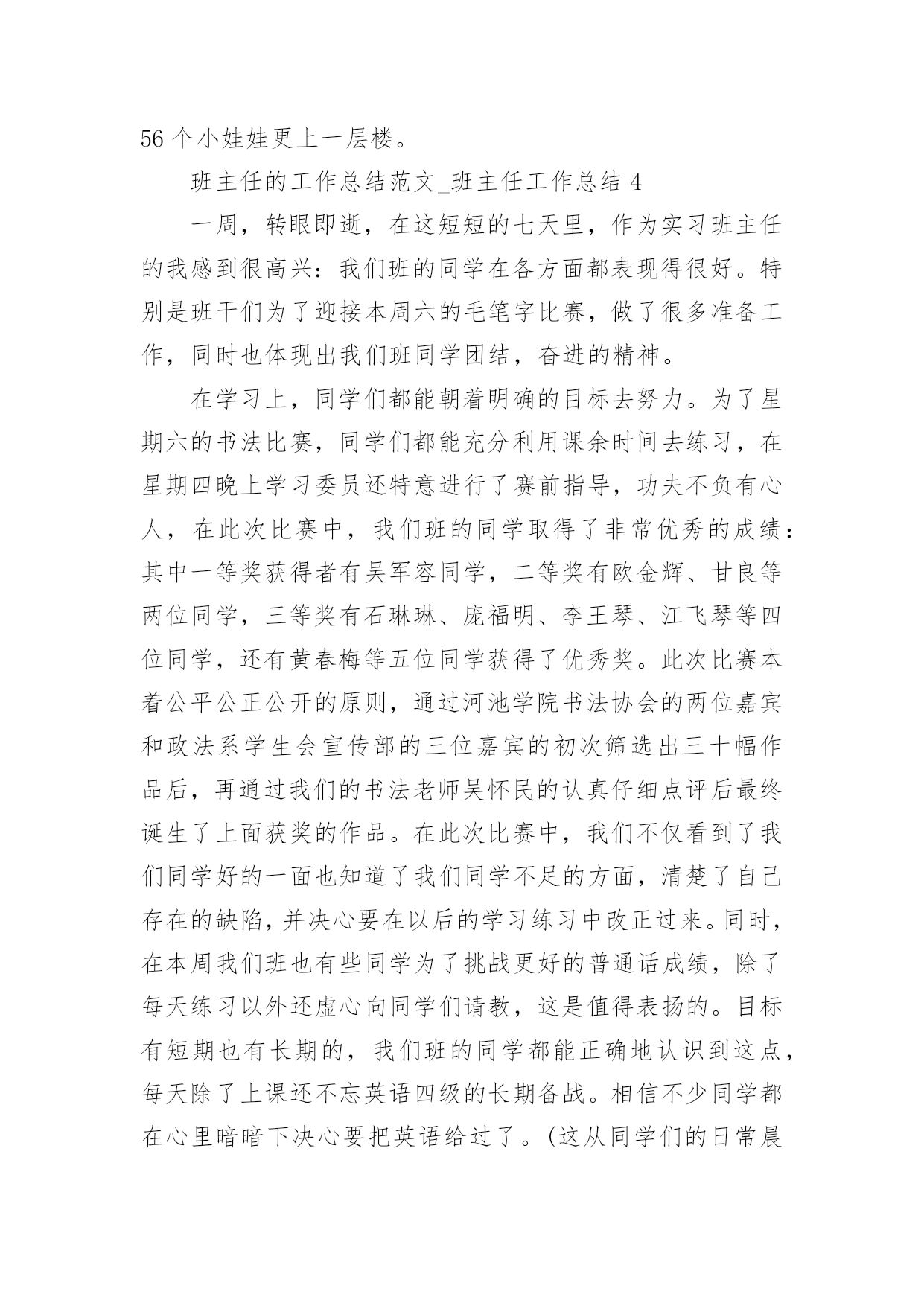 56 个小娃娃更上一层楼。

班主任的工作总结范文_班主任工作总结 4

一周，转眼即逝，在这短短的七天里，作为实习班主任的我感到很高兴：我们班的同学在各方面都表现得很好。特别是班干们为了迎接本周六的毛笔字比赛，做了很多准备工作，同时也体现出我们班同学团结，奋进的精神。

在学习上，同学们都能朝着明确的目标去努力。为了星期六的书法比赛，同学们都能充分利用课余时间去练习，在星期四晚上学习委员还特意进行了赛前指导，功夫不负有心人，在此次比赛中，我们班的同学取得了非常优秀的成绩：其中一等奖获得者有吴军容同学，二等奖有欧金辉、甘良等两位同学，三等奖有石琳琳、庞福明、李王琴、江飞琴等四位同学，还有黄春梅等五位同学获得了优秀奖。此次比赛本着公平公正公开的原则，通过河池学院书法协会的两位嘉宾和政法系学生会宣传部的三位嘉宾的初次筛选出三十幅作品后，再通过我们的书法老师吴怀民的认真仔细点评后最终诞生了上面获奖的作品。在此次比赛中，我们不仅看到了我们同学好的一面也知道了我们同学不足的方面，清楚了自己存在的缺陷，并决心要在以后的学习练习中改正过来。同时，在本周我们班也有些同学为了挑战更好的普通话成绩，除了每天练习以外还虚心向同学们请教，这是值得表扬的。目标有短期也有长期的，我们班的同学都能正确地认识到这点，每天除了上课还不忘英语四级的长期备战。相信不少同学都在心里暗暗下决心要把英语给过了。(这从同学们的日常晨